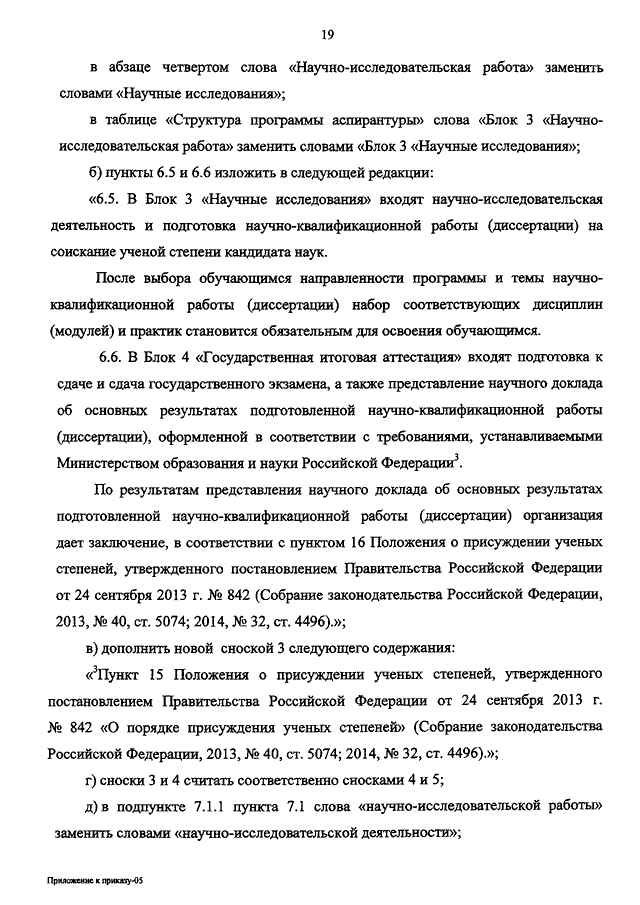 19

в абзаце четвертом слова «Научно-исследовательская работа» заменить словами «Научные исследования»;

в таблице «Структура программы аспирантуры» слова «Блок 3 «Научно-исследовательская работа» заменить словами «Блок 3 «Научные исследования»;

б) пункты 6.5 и 6.6 изложить в следующей редакции:

«6.5. В Блок 3 «Научные исследования» входят научно-исследовательская деятельность и подготовка научно-квалификационной работы (диссертации) на соискание ученой степени кандидата наук.

После выбора обучающимся направленности программы и темы научно-квалификационной работы (диссертации) набор соответствующих дисциплин (модулей) и практик становится обязательным для освоения обучающимся.

6.6. В Блок 4 «Государственная итоговая аттестация» входят подготовка к сдаче и сдача государственного экзамена, а также представление научного доклада об основных результатах подготовленной научно-квалификационной работы (диссертации), оформленной в соответствии с требованиями, устанавливаемыми Министерством образования и науки Российской Федерации$^3$.

По результатам представления научного доклада об основных результатах подготовленной научно-квалификационной работы (диссертации) организация дает заключение, в соответствии с пунктом 16 Положения о присуждении ученых степеней, утвержденного постановлением Правительства Российской Федерации от 24 сентября 2013 г. № 842 (Собрание законодательства Российской Федерации, 2013, № 40, ст. 5074; 2014, № 32, ст. 4496).»;

в) дополнить новой сноской 3 следующего содержания:

«$^3$Пункт 15 Положения о присуждении ученых степеней, утвержденного постановлением Правительства Российской Федерации от 24 сентября 2013 г. № 842 «О порядке присуждения ученых степеней» (Собрание законодательства Российской Федерации, 2013, № 40, ст. 5074; 2014, № 32, ст. 4496).»;

г) сноски 3 и 4 считать соответственно сносками 4 и 5;

д) в подпункте 7.1.1 пункта 7.1 слова «научно-исследовательской работы» заменить словами «научно-исследовательской деятельности»;

Приложение к приказу-05